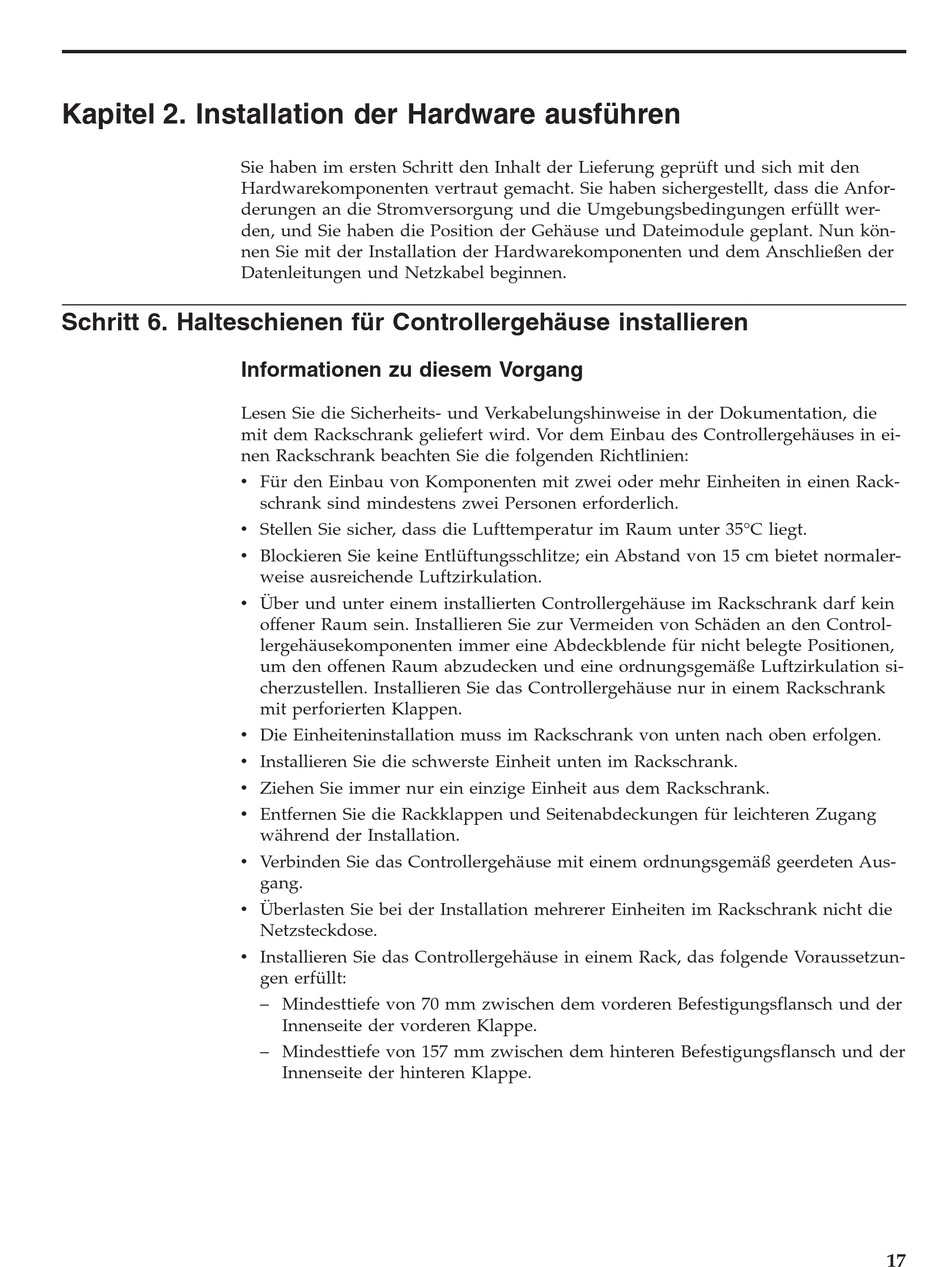 Kapitel 2. Installation der Hardware ausführen

Sie haben im ersten Schritt den Inhalt der Lieferung geprüft und sich mit den Hardwarekomponenten vertraut gemacht. Sie haben sichergestellt, dass die Anforderungen an die Stromversorgung und die Umgebungsbedingungen erfüllt werden, und Sie haben die Position der Gehäuse und Dateimodule geplant. Nun können Sie mit der Installation der Hardwarekomponenten und dem Anschließen der Datenleitungen und Netzkabel beginnen.

Schritt 6. Halteschienen für Controllergehäuse installieren

Informationen zu diesem Vorgang

Lesen Sie die Sicherheits- und Verkabelungshinweise in der Dokumentation, die mit dem Rackschrank geliefert wird. Vor dem Einbau des Controllergehäuses in einen Rackschrank beachten Sie die folgenden Richtlinien:

• Für den Einbau von Komponenten mit zwei oder mehr Einheiten in einen Rackschrank sind mindestens zwei Personen erforderlich.
• Stellen Sie sicher, dass die Lufttemperatur im Raum unter 35°C liegt.
• Blockieren Sie keine Entlüftungsschlitze; ein Abstand von 15 cm bietet normalerweise ausreichende Luftzirkulation.
• Über und unter einem installierten Controllergehäuse im Rackschrank darf kein offener Raum sein. Installieren Sie zur Vermeiden von Schäden an den Controllergehäusekomponenten immer eine Abdeckblende für nicht belegte Positionen, um den offenen Raum abzudecken und eine ordnungsgemäße Luftzirkulation sicherzustellen. Installieren Sie das Controllergehäuse nur in einem Rackschrank mit perforierten Klappen.
• Die Einheiteninstallation muss im Rackschrank von unten nach oben erfolgen.
• Installieren Sie die schwerste Einheit unten im Rackschrank.
• Ziehen Sie immer nur ein einzige Einheit aus dem Rackschrank.
• Entfernen Sie die Rackklappen und Seitenabdeckungen für leichteren Zugang während der Installation.
• Verbinden Sie das Controllergehäuse mit einem ordnungsgemäß geerdeten Ausgang.
• Überlasten Sie bei der Installation mehrerer Einheiten im Rackschrank nicht die Netzsteckdose.
• Installieren Sie das Controllergehäuse in einem Rack, das folgende Voraussetzungen erfüllt:
– Mindesttiefe von 70 mm zwischen dem vorderen Befestigungsflansch und der Innenseite der vorderen Klappe.
– Mindesttiefe von 157 mm zwischen dem hinteren Befestigungsflansch und der Innenseite der hinteren Klappe.

17